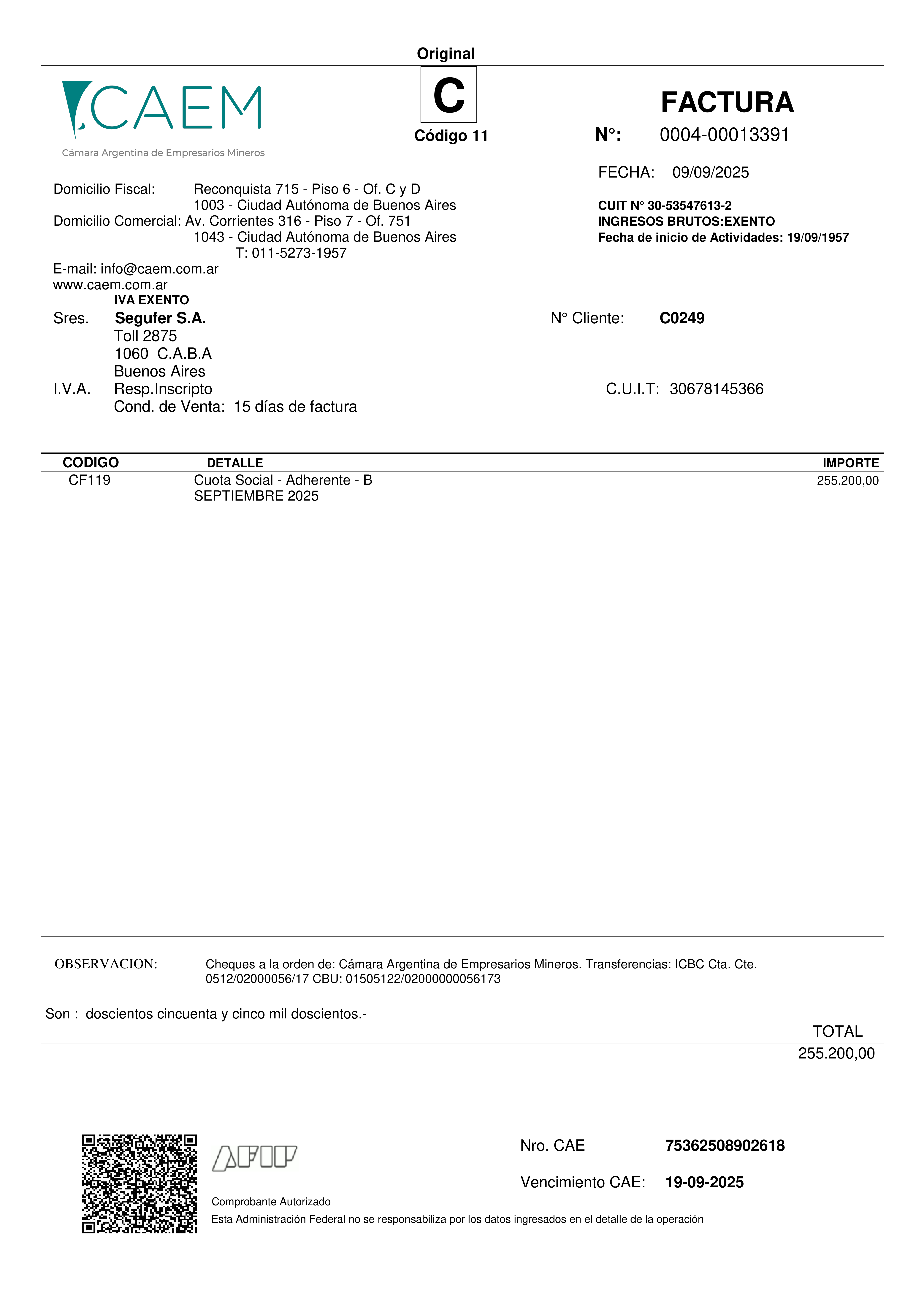 Original

CAEM
Cámara Argentina de Empresarios Mineros

C
Código 11

FACTURA
N°: 0004-00013391

FECHA: 09/09/2025

Domicilio Fiscal: Reconquista 715 - Piso 6 - Of. C y D
1003 - Ciudad Autónoma de Buenos Aires
Domicilio Comercial: Av. Corrientes 316 - Piso 7 - Of. 751
1043 - Ciudad Autónoma de Buenos Aires
T: 011-5273-1957
E-mail: info@caem.com.ar
www.caem.com.ar
IVA EXENTO

CUIT N° 30-53547613-2
INGRESOS BRUTOS:EXENTO
Fecha de inicio de Actividades: 19/09/1957

Sres. Segufer S.A.
Toll 2875
1060 C.A.B.A
Buenos Aires
I.V.A. Resp.Inscripto
Cond. de Venta: 15 días de factura

N° Cliente: C0249

C.U.I.T: 30678145366

| CODIGO | DETALLE | IMPORTE |
|---|---|---|
| CF119 | Cuota Social - Adherente - B SEPTIEMBRE 2025 | 255.200,00 |

OBSERVACION: Cheques a la orden de: Cámara Argentina de Empresarios Mineros. Transferencias: ICBC Cta. Cte. 0512/02000056/17 CBU: 01505122/02000000056173

Son : doscientos cincuenta y cinco mil doscientos.-

TOTAL
255.200,00

AFIP
Comprobante Autorizado
Esta Administración Federal no se responsabiliza por los datos ingresados en el detalle de la operación

Nro. CAE 75362508902618

Vencimiento CAE: 19-09-2025